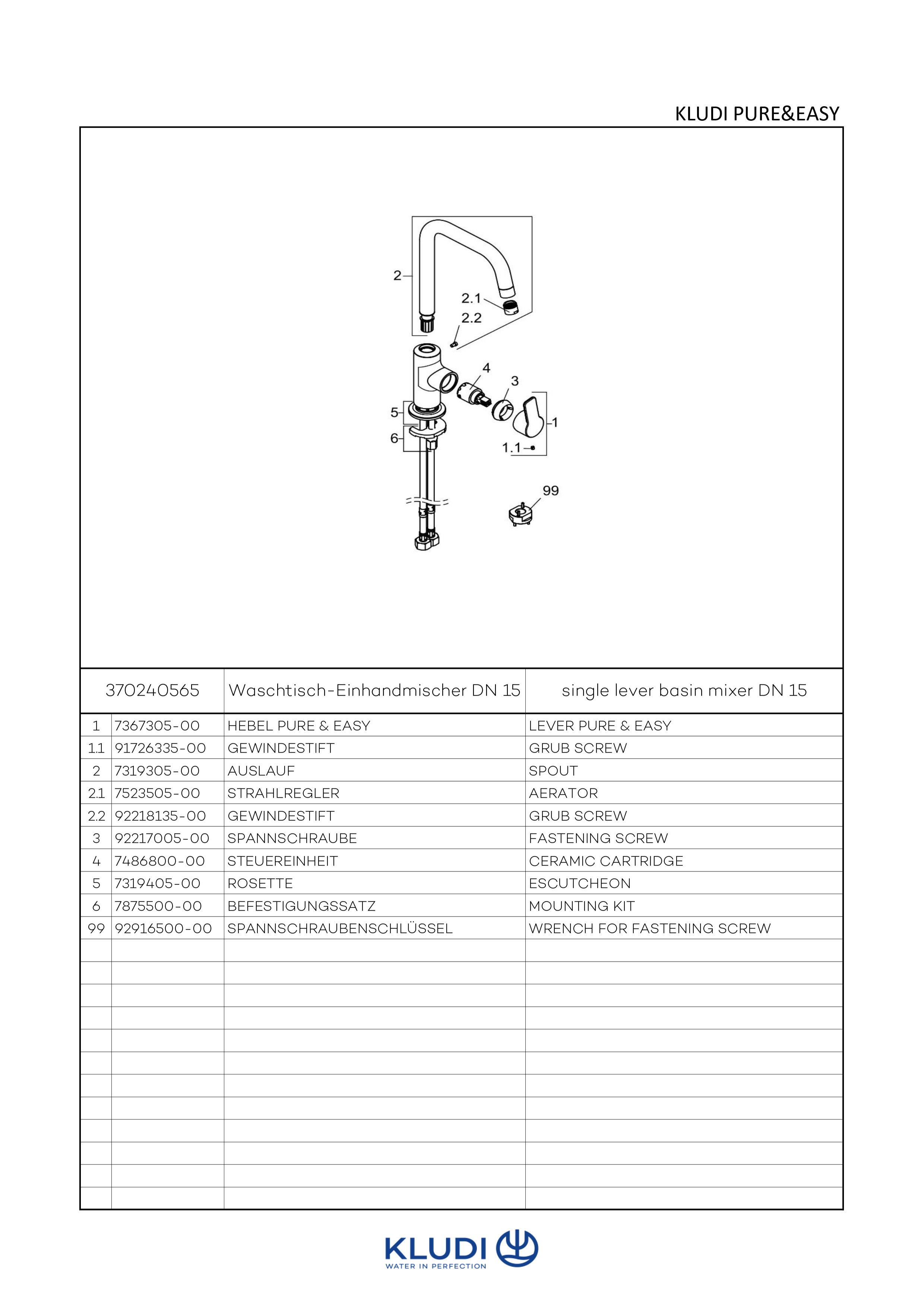 KLUDI PURE&EASY

2
2.1
2.2
4
3
5
6
1
1.1
99

| 370240565 | | Waschtisch-Einhandmischer DN 15 | single lever basin mixer DN 15 |
|---|---|---|---|
| 1 | 7367305-00 | HEBEL PURE & EASY | LEVER PURE & EASY |
| 1.1 | 91726335-00 | GEWINDESTIFT | GRUB SCREW |
| 2 | 7319305-00 | AUSLAUF | SPOUT |
| 2.1 | 7523505-00 | STRAHLREGLER | AERATOR |
| 2.2 | 92218135-00 | GEWINDESTIFT | GRUB SCREW |
| 3 | 92217005-00 | SPANNSCHRAUBE | FASTENING SCREW |
| 4 | 7486800-00 | STEUEREINHEIT | CERAMIC CARTRIDGE |
| 5 | 7319405-00 | ROSETTE | ESCUTCHEON |
| 6 | 7875500-00 | BEFESTIGUNGSSATZ | MOUNTING KIT |
| 99 | 92916500-00 | SPANNSCHRAUBENSCHLÜSSEL | WRENCH FOR FASTENING SCREW |

KLUDI
WATER IN PERFECTION